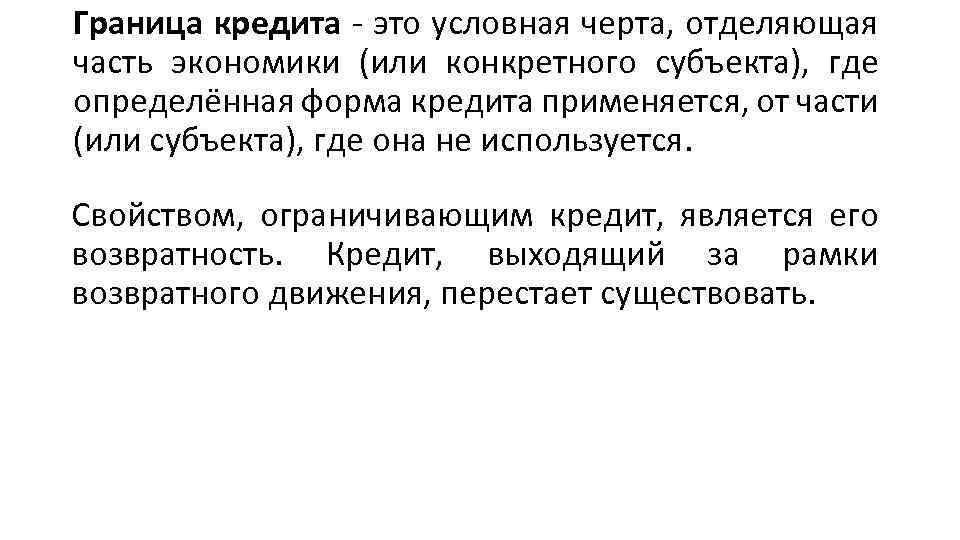 Граница кредита - это условная черта, отделяющая часть экономики (или конкретного субъекта), где определённая форма кредита применяется, от части (или субъекта), где она не используется.

Свойством, ограничивающим кредит, является его возвратность. Кредит, выходящий за рамки возвратного движения, перестает существовать.